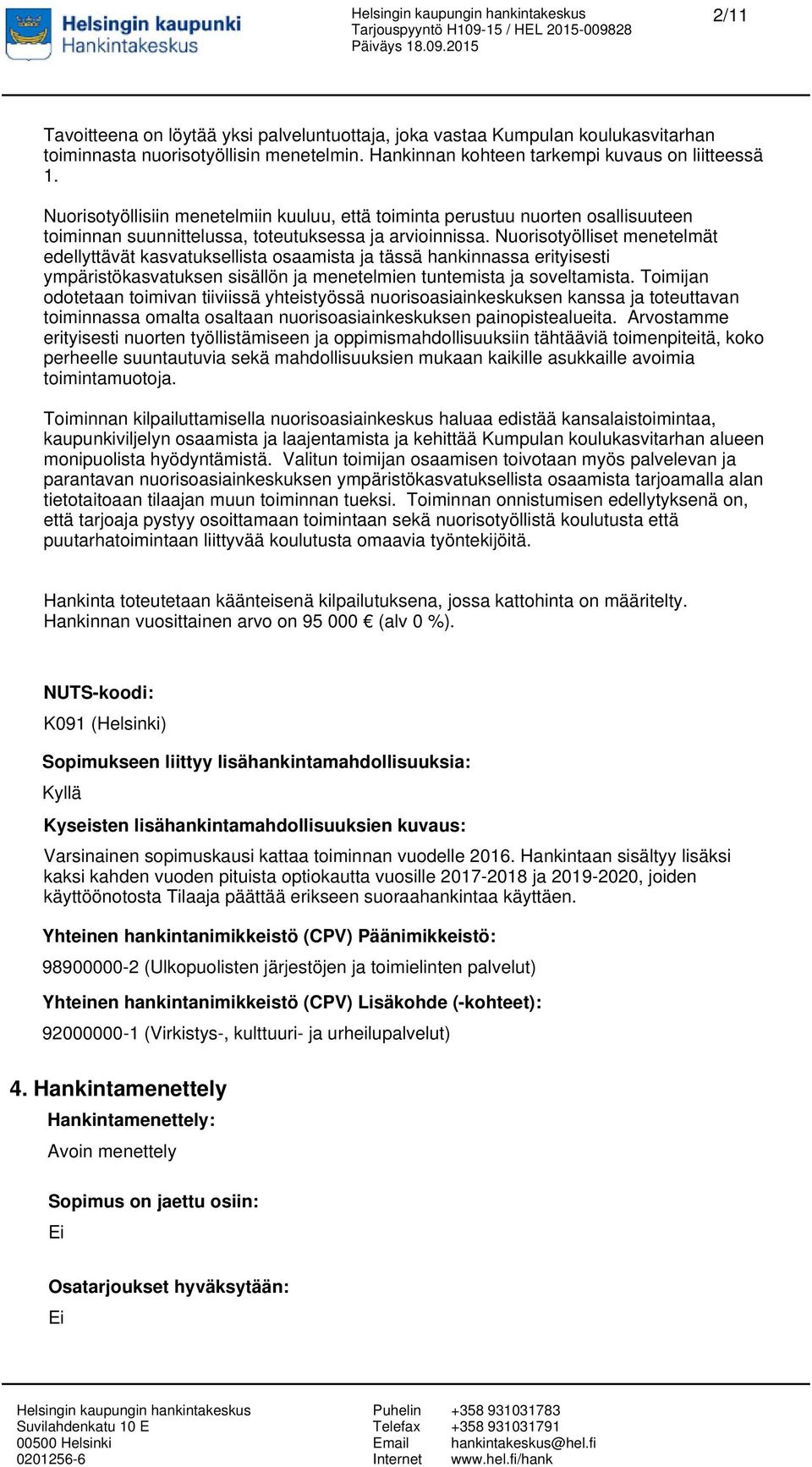 Helsingin kaupunki
Hankintakeskus

Helsingin kaupungin hankintakeskus
Tarjouspyyntö H109-15 / HEL 2015-009828
Päiväys 18.09.2015

2/11

Tavoitteena on löytää yksi palveluntuottaja, joka vastaa Kumpulan koulukasvitarhan toiminnasta nuorisotyöllisin menetelmin. Hankinnan kohteen tarkempi kuvaus on liitteessä 1.

Nuorisotyöllisiin menetelmiin kuuluu, että toiminta perustuu nuorten osallisuuteen toiminnan suunnittelussa, toteutuksessa ja arvioinnissa. Nuorisotyölliset menetelmät edellyttävät kasvatuksellista osaamista ja tässä hankinnassa erityisesti ympäristökasvatuksen sisällön ja menetelmien tuntemista ja soveltamista. Toimijan odotetaan toimivan tiiviissä yhteistyössä nuorisoasiainkeskuksen kanssa ja toteuttavan toiminnassa omalta osaltaan nuorisoasiainkeskuksen painopistealueita. Arvostamme erityisesti nuorten työllistämiseen ja oppimismahdollisuuksiin tähtääviä toimenpiteitä, koko perheelle suuntautuvia sekä mahdollisuuksien mukaan kaikille asukkaille avoimia toimintamuotoja.

Toiminnan kilpailuttamisella nuorisoasiainkeskus haluaa edistää kansalaistoimintaa, kaupunkiviljelyn osaamista ja laajentamista ja kehittää Kumpulan koulukasvitarhan alueen monipuolista hyödyntämistä. Valitun toimijan osaamisen toivotaan myös palvelevan ja parantavan nuorisoasiainkeskuksen ympäristökasvatuksellista osaamista tarjoamalla alan tietotaitoaan tilaajan muun toiminnan tueksi. Toiminnan onnistumisen edellytyksenä on, että tarjoaja pystyy osoittamaan toimintaan sekä nuorisotyöllistä koulutusta että puutarhatoimintaan liittyvää koulutusta omaavia työntekijöitä.

Hankinta toteutetaan käänteisenä kilpailutuksena, jossa kattohinta on määritelty. Hankinnan vuosittainen arvo on 95 000 € (alv 0 %).

NUTS-koodi:
K091 (Helsinki)

Sopimukseen liittyy lisähankintamahdollisuuksia:
Kyllä

Kyseisten lisähankintamahdollisuuksien kuvaus:
Varsinainen sopimuskausi kattaa toiminnan vuodelle 2016. Hankintaan sisältyy lisäksi kaksi kahden vuoden pituista optiokautta vuosille 2017-2018 ja 2019-2020, joiden käyttöönotosta Tilaaja päättää erikseen suoraahankintaa käyttäen.

Yhteinen hankintanimikkeistö (CPV) Päänimikkeistö:
98900000-2 (Ulkopuolisten järjestöjen ja toimielinten palvelut)

Yhteinen hankintanimikkeistö (CPV) Lisäkohde (-kohteet):
92000000-1 (Virkistys-, kulttuuri- ja urheilupalvelut)

4. Hankintamenettely
Hankintamenettely:
Avoin menettely

Sopimus on jaettu osiin:
Ei

Osatarjoukset hyväksytään:
Ei

Helsingin kaupungin hankintakeskus
Suvilahdenkatu 10 E
00500 Helsinki
0201256-6

Puhelin +358 931031783
Telefax +358 931031791
Email hankintakeskus@hel.fi
Internet www.hel.fi/hank